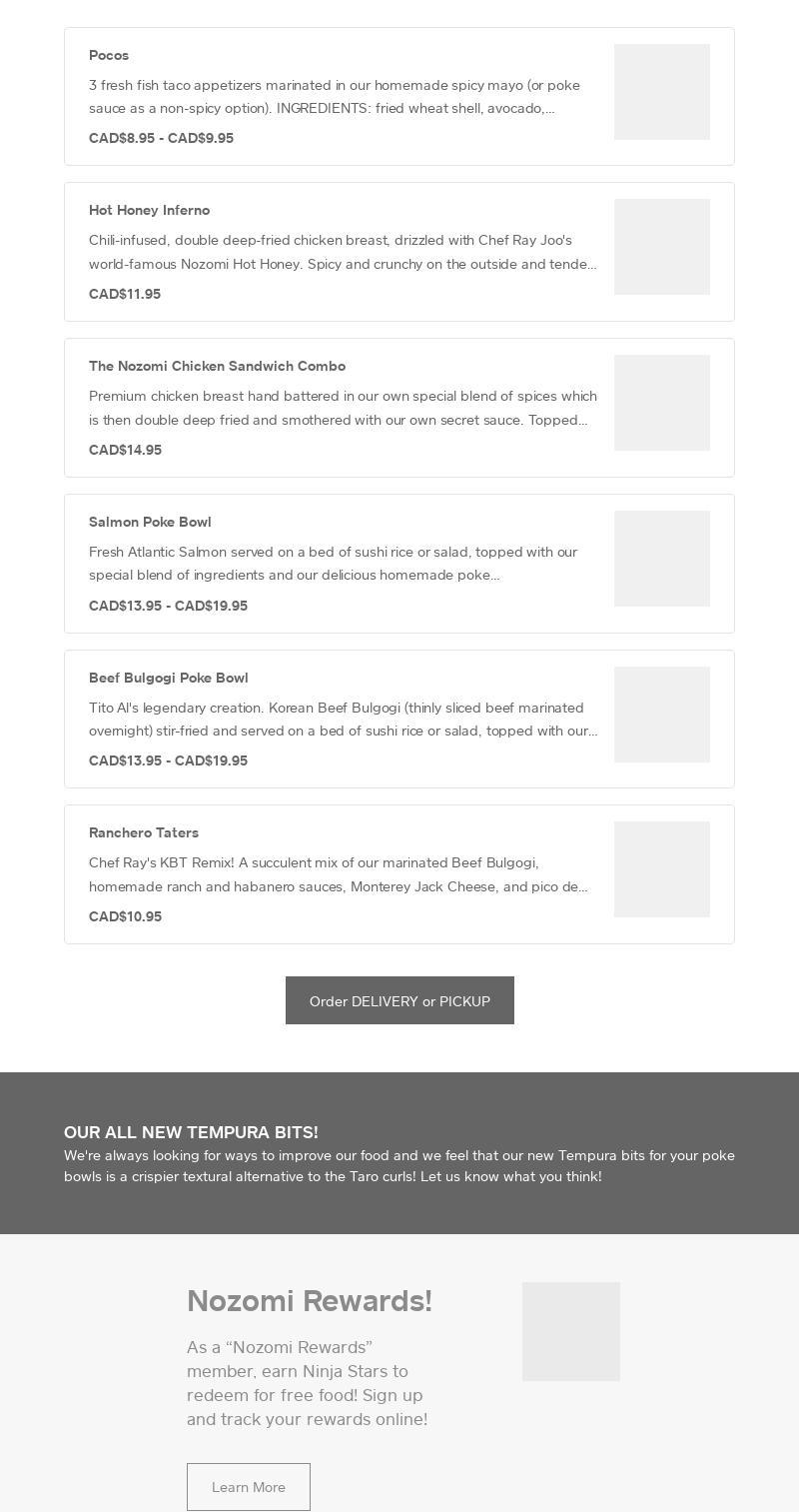 Pocos

3 fresh fish taco appetizers marinated in our homemade spicy mayo (or poke sauce as a non-spicy option). INGREDIENTS: fried wheat shell, avocado,...

CAD$8.95 - CAD$9.95

Hot Honey Inferno

Chili-infused, double deep-fried chicken breast, drizzled with Chef Ray Joo's world-famous Nozomi Hot Honey. Spicy and crunchy on the outside and tende...

CAD$11.95

The Nozomi Chicken Sandwich Combo

Premium chicken breast hand battered in our own special blend of spices which is then double deep fried and smothered with our own secret sauce. Topped...

CAD$14.95

Salmon Poke Bowl

Fresh Atlantic Salmon served on a bed of sushi rice or salad, topped with our special blend of ingredients and our delicious homemade poke...

CAD$13.95 - CAD$19.95

Beef Bulgogi Poke Bowl

Tito Al's legendary creation. Korean Beef Bulgogi (thinly sliced beef marinated overnight) stir-fried and served on a bed of sushi rice or salad, topped with our...

CAD$13.95 - CAD$19.95

Ranchero Taters

Chef Ray's KBT Remix! A succulent mix of our marinated Beef Bulgogi, homemade ranch and habanero sauces, Monterey Jack Cheese, and pico de...

CAD$10.95

Order DELIVERY or PICKUP

OUR ALL NEW TEMPURA BITS!
We're always looking for ways to improve our food and we feel that our new Tempura bits for your poke bowls is a crispier textural alternative to the Taro curls! Let us know what you think!

Nozomi Rewards!

As a “Nozomi Rewards” member, earn Ninja Stars to redeem for free food! Sign up and track your rewards online!

Learn More